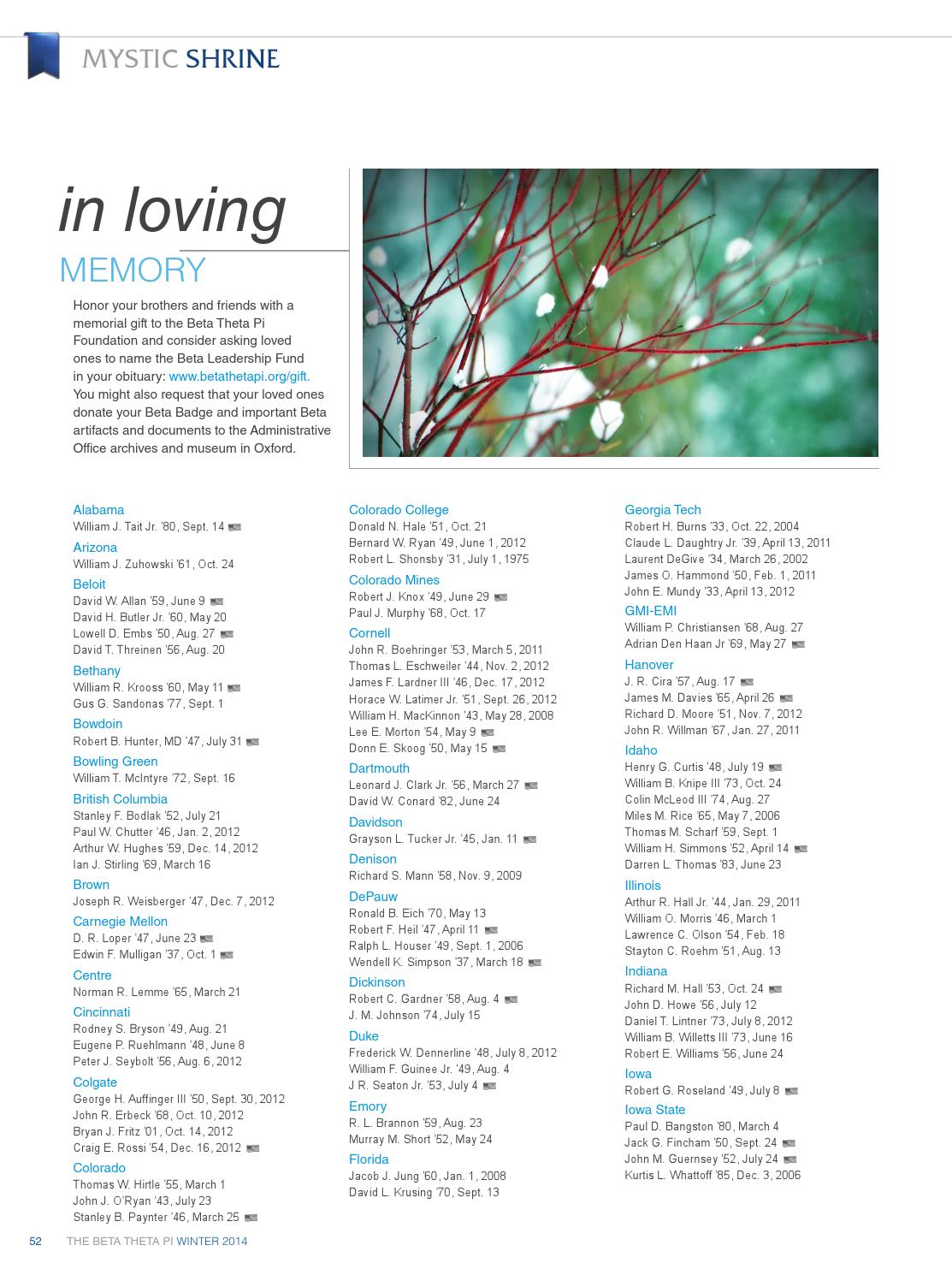 MYSTIC SHRINE

in loving
MEMORY

Honor your brothers and friends with a memorial gift to the Beta Theta Pi Foundation and consider asking loved ones to name the Beta Leadership Fund in your obituary: www.betathetapi.org/gift. You might also request that your loved ones donate your Beta Badge and important Beta artifacts and documents to the Administrative Office archives and museum in Oxford.

Alabama
William J. Tait Jr. '80, Sept. 14

Arizona
William J. Zuhowski '61, Oct. 24

Beloit
David W. Allan '59, June 9
David H. Butler Jr. '60, May 20
Lowell D. Embs '50, Aug. 27
David T. Threinen '56, Aug. 20

Bethany
William R. Krooss '60, May 11
Gus G. Sandonas '77, Sept. 1

Bowdoin
Robert B. Hunter, MD '47, July 31

Bowling Green
William T. McIntyre '72, Sept. 16

British Columbia
Stanley F. Bodlak '52, July 21
Paul W. Chutter '46, Jan. 2, 2012
Arthur W. Hughes '59, Dec. 14, 2012
Ian J. Stirling '69, March 16

Brown
Joseph R. Weisberger '47, Dec. 7, 2012

Carnegie Mellon
D. R. Loper '47, June 23
Edwin F. Mulligan '37, Oct. 1

Centre
Norman R. Lemme '65, March 21

Cincinnati
Rodney S. Bryson '49, Aug. 21
Eugene P. Ruehlmann '48, June 8
Peter J. Seybolt '56, Aug. 6, 2012

Colgate
George H. Auffinger III '50, Sept. 30, 2012
John R. Erbeck '68, Oct. 10, 2012
Bryan J. Fritz '01, Oct. 14, 2012
Craig E. Rossi '54, Dec. 16, 2012

Colorado
Thomas W. Hirtle '55, March 1
John J. O'Ryan '43, July 23
Stanley B. Paynter '46, March 25

Colorado College
Donald N. Hale '51, Oct. 21
Bernard W. Ryan '49, June 1, 2012
Robert L. Shonsby '31, July 1, 1975

Colorado Mines
Robert J. Knox '49, June 29
Paul J. Murphy '68, Oct. 17

Cornell
John R. Boehringer '53, March 5, 2011
Thomas L. Eschweiler '44, Nov. 2, 2012
James F. Lardner III '46, Dec. 17, 2012
Horace W. Latimer Jr. '51, Sept. 26, 2012
William H. MacKinnon '43, May 28, 2008
Lee E. Morton '54, May 9
Donn E. Skoog '50, May 15

Dartmouth
Leonard J. Clark Jr. '56, March 27
David W. Conard '82, June 24

Davidson
Grayson L. Tucker Jr. '45, Jan. 11

Denison
Richard S. Mann '58, Nov. 9, 2009

DePauw
Ronald B. Eich '70, May 13
Robert F. Heil '47, April 11
Ralph L. Houser '49, Sept. 1, 2006
Wendell K. Simpson '37, March 18

Dickinson
Robert C. Gardner '58, Aug. 4
J. M. Johnson '74, July 15

Duke
Frederick W. Dennerline '48, July 8, 2012
William F. Guinee Jr. '49, Aug. 4
J R. Seaton Jr. '53, July 4

Emory
R. L. Brannon '59, Aug. 23
Murray M. Short '52, May 24

Florida
Jacob J. Jung '60, Jan. 1, 2008
David L. Krusing '70, Sept. 13

Georgia Tech
Robert H. Burns '33, Oct. 22, 2004
Claude L. Daughtry Jr. '39, April 13, 2011
Laurent DeGive '34, March 26, 2002
James O. Hammond '50, Feb. 1, 2011
John E. Mundy '33, April 13, 2012

GMI-EMI
William P. Christiansen '68, Aug. 27
Adrian Den Haan Jr '69, May 27

Hanover
J. R. Cira '57, Aug. 17
James M. Davies '65, April 26
Richard D. Moore '51, Nov. 7, 2012
John R. Willman '67, Jan. 27, 2011

Idaho
Henry G. Curtis '48, July 19
William B. Knipe III '73, Oct. 24
Colin McLeod III '74, Aug. 27
Miles M. Rice '65, May 7, 2006
Thomas M. Scharf '59, Sept. 1
William H. Simmons '52, April 14
Darren L. Thomas '83, June 23

Illinois
Arthur R. Hall Jr. '44, Jan. 29, 2011
William O. Morris '46, March 1
Lawrence C. Olson '54, Feb. 18
Stayton C. Roehm '51, Aug. 13

Indiana
Richard M. Hall '53, Oct. 24
John D. Howe '56, July 12
Daniel T. Lintner '73, July 8, 2012
William B. Willetts III '73, June 16
Robert E. Williams '56, June 24

Iowa
Robert G. Roseland '49, July 8

Iowa State
Paul D. Bangston '80, March 4
Jack G. Fincham '50, Sept. 24
John M. Guernsey '52, July 24
Kurtis L. Whattoff '85, Dec. 3, 2006

52 THE BETA THETA PI WINTER 2014